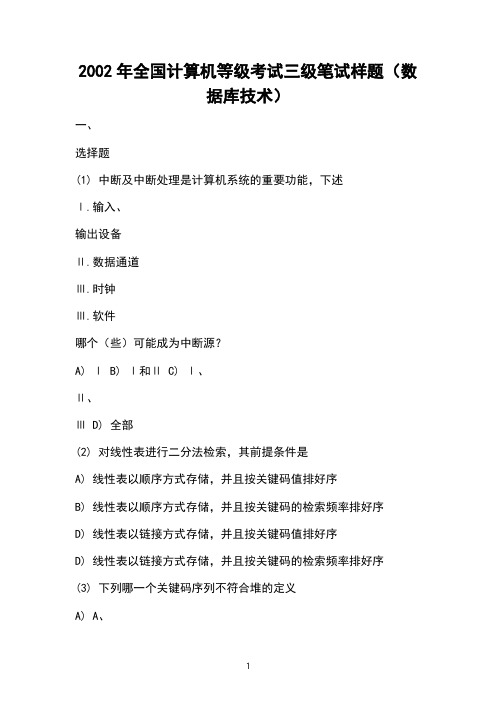 2002 年全国计算机等级考试三级笔试样题（数据库技术）

一、

选择题

(1) 中断及中断处理是计算机系统的重要功能，下述

Ⅰ.输入、

输出设备

Ⅱ.数据通道

Ⅲ.时钟

Ⅲ.软件

哪个（些）可能成为中断源？

A) Ⅰ B) Ⅰ和Ⅱ C) Ⅰ、

Ⅱ、

Ⅲ D) 全部

(2) 对线性表进行二分法检索，其前提条件是

A) 线性表以顺序方式存储，并且按关键码值排好序

B) 线性表以顺序方式存储，并且按关键码的检索频率排好序

D) 线性表以链接方式存储，并且按关键码值排好序

D) 线性表以链接方式存储，并且按关键码的检索频率排好序

(3) 下列哪一个关键码序列不符合堆的定义

A) A、

1